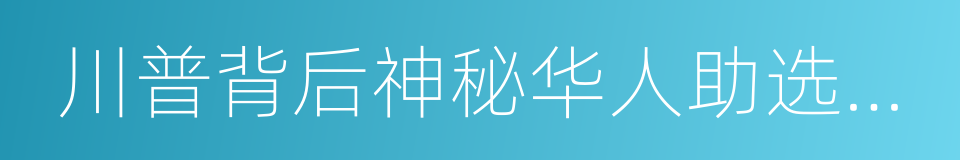 川普背后神秘华人助选...